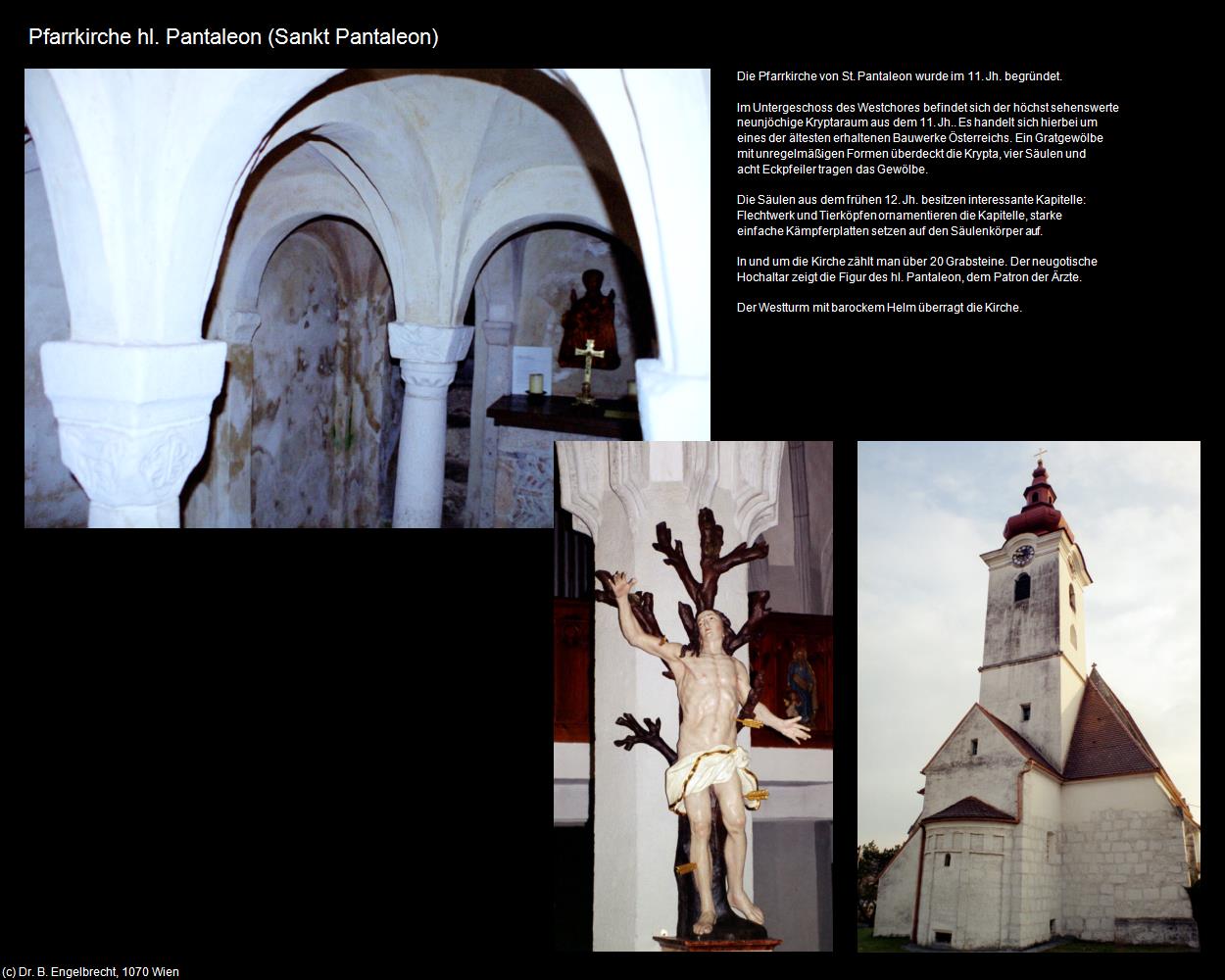 Pfarrkirche hl. Pantaleon (Sankt Pantaleon)

Die Pfarrkirche von St. Pantaleon wurde im 11. Jh. begründet.

Im Untergeschoss des Westchores befindet sich der höchst sehenswerte neunjöchige Kryptaraum aus dem 11. Jh.. Es handelt sich hierbei um eines der ältesten erhaltenen Bauwerke Österreichs. Ein Gratgewölbe mit unregelmäßigen Formen überdeckt die Krypta, vier Säulen und acht Eckpfeiler tragen das Gewölbe.

Die Säulen aus dem frühen 12. Jh. besitzen interessante Kapitelle: Flechtwerk und Tierköpfen ornamentieren die Kapitelle, starke einfache Kämpferplatten setzen auf den Säulenkörper auf.

In und um die Kirche zählt man über 20 Grabsteine. Der neugotische Hochaltar zeigt die Figur des hl. Pantaleon, dem Patron der Ärzte.

Der Westturm mit barockem Helm überragt die Kirche.

(c) Dr. B. Engelbrecht, 1070 Wien